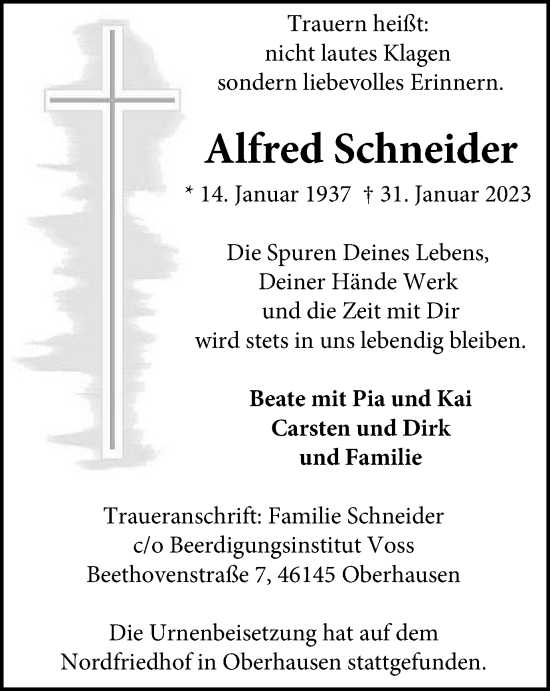 Trauern heißt:
nicht lautes Klagen
sondern liebevolles Erinnern.

Alfred Schneider

* 14. Januar 1937 † 31. Januar 2023

Die Spuren Deines Lebens,
Deiner Hände Werk
und die Zeit mit Dir
wird stets in uns lebendig bleiben.

Beate mit Pia und Kai
Carsten und Dirk
und Familie

Traueranschrift: Familie Schneider
c/o Beerdigungsinstitut Voss
Beethovenstraße 7, 46145 Oberhausen

Die Urnenbeisetzung hat auf dem
Nordfriedhof in Oberhausen stattgefunden.